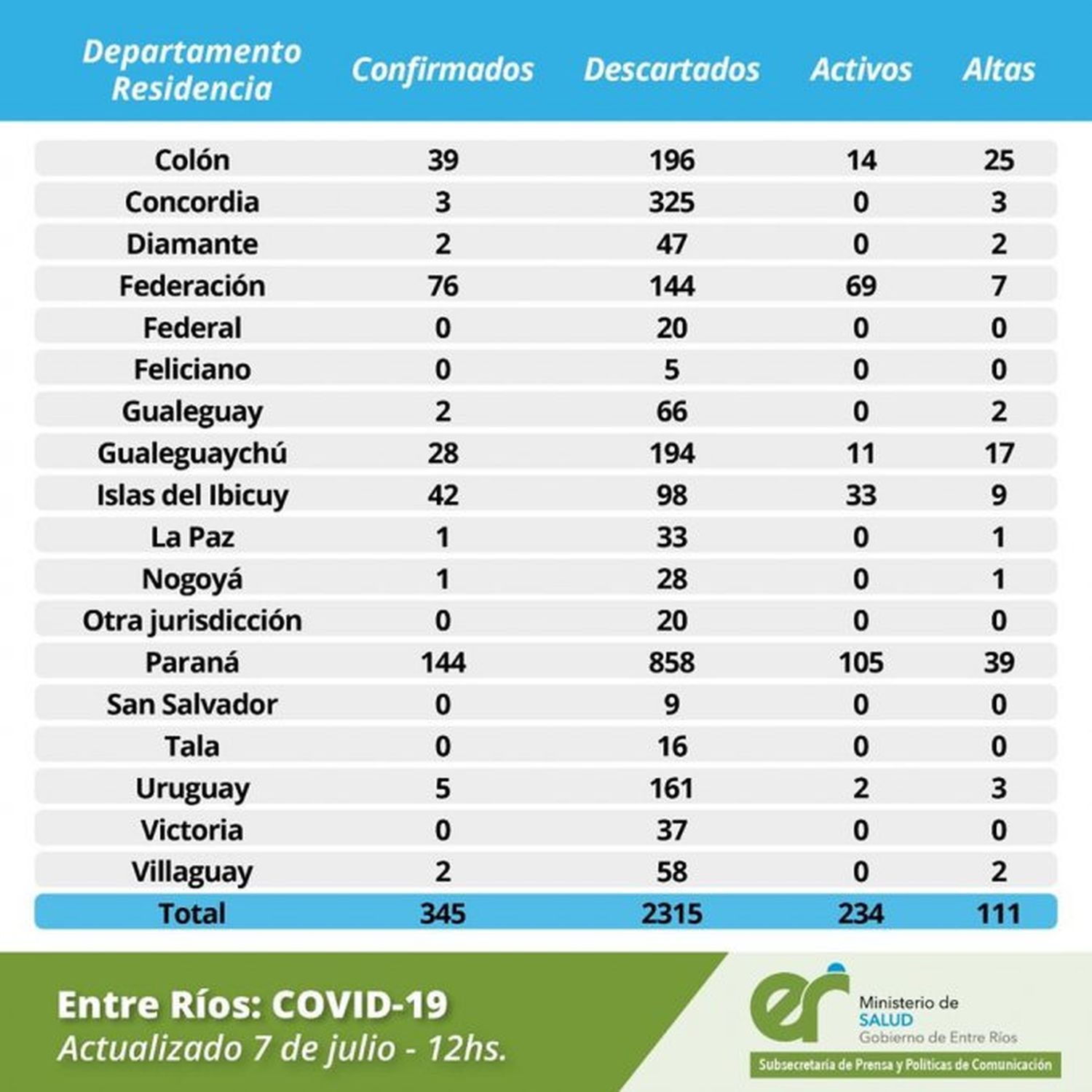 | Departamento Residencia | Confirmados | Descartados | Activos | Altas |
|---|---|---|---|---|
| Colón | 39 | 196 | 14 | 25 |
| Concordia | 3 | 325 | 0 | 3 |
| Diamante | 2 | 47 | 0 | 2 |
| Federación | 76 | 144 | 69 | 7 |
| Federal | 0 | 20 | 0 | 0 |
| Feliciano | 0 | 5 | 0 | 0 |
| Gualeguay | 2 | 66 | 0 | 2 |
| Gualeguaychú | 28 | 194 | 11 | 17 |
| Islas del Ibicuy | 42 | 98 | 33 | 9 |
| La Paz | 1 | 33 | 0 | 1 |
| Nogoyá | 1 | 28 | 0 | 1 |
| Otra jurisdicción | 0 | 20 | 0 | 0 |
| Paraná | 144 | 858 | 105 | 39 |
| San Salvador | 0 | 9 | 0 | 0 |
| Tala | 0 | 16 | 0 | 0 |
| Uruguay | 5 | 161 | 2 | 3 |
| Victoria | 0 | 37 | 0 | 0 |
| Villaguay | 2 | 58 | 0 | 2 |
| Total | 345 | 2315 | 234 | 111 |

Entre Ríos: COVID-19
Actualizado 7 de julio - 12hs.

er Ministerio de SALUD Gobierno de Entre Ríos
Subsecretaría de Prensa y Políticas de Comunicación